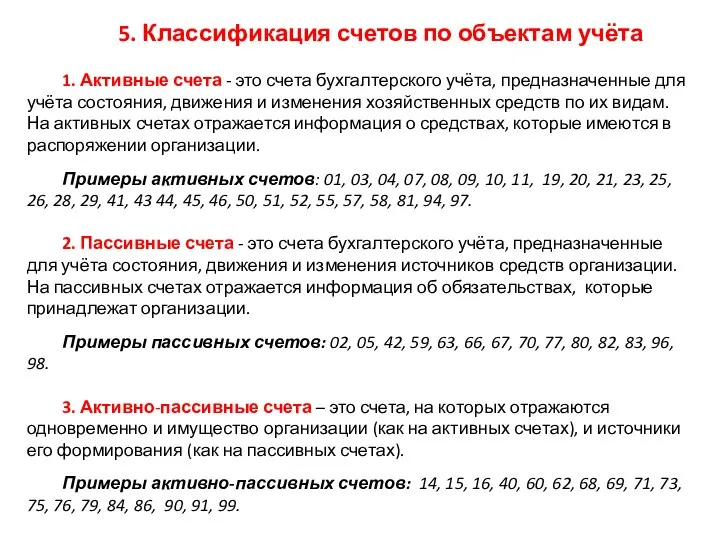 5. Классификация счетов по объектам учёта

1. Активные счета - это счета бухгалтерского учёта, предназначенные для учёта состояния, движения и изменения хозяйственных средств по их видам. На активных счетах отражается информация о средствах, которые имеются в распоряжении организации.

Примеры активных счетов: 01, 03, 04, 07, 08, 09, 10, 11, 19, 20, 21, 23, 25, 26, 28, 29, 41, 43 44, 45, 46, 50, 51, 52, 55, 57, 58, 81, 94, 97.

2. Пассивные счета - это счета бухгалтерского учёта, предназначенные для учёта состояния, движения и изменения источников средств организации. На пассивных счетах отражается информация об обязательствах, которые принадлежат организации.

Примеры пассивных счетов: 02, 05, 42, 59, 63, 66, 67, 70, 77, 80, 82, 83, 96, 98.

3. Активно-пассивные счета – это счета, на которых отражаются одновременно и имущество организации (как на активных счетах), и источники его формирования (как на пассивных счетах).

Примеры активно-пассивных счетов: 14, 15, 16, 40, 60, 62, 68, 69, 71, 73, 75, 76, 79, 84, 86, 90, 91, 99.